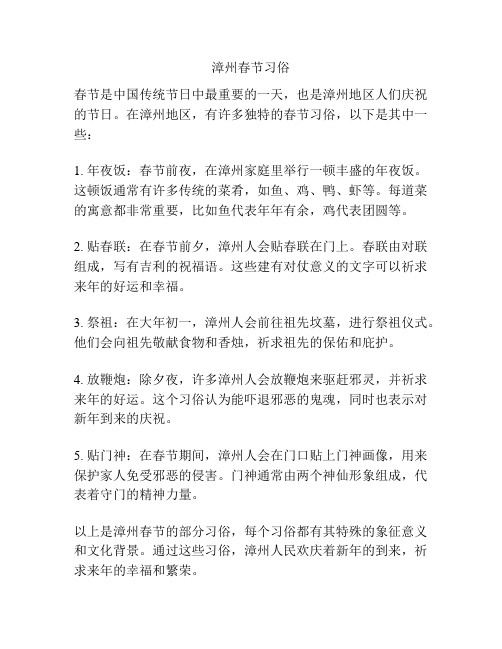 漳州春节习俗

春节是中国传统节日中最重要的一天，也是漳州地区人们庆祝的节日。在漳州地区，有许多独特的春节习俗，以下是其中一些：

1. 年夜饭：春节前夜，在漳州家庭里举行一顿丰盛的年夜饭。这顿饭通常有许多传统的菜肴，如鱼、鸡、鸭、虾等。每道菜的寓意都非常重要，比如鱼代表年年有余，鸡代表团圆等。

2. 贴春联：在春节前夕，漳州人会贴春联在门上。春联由对联组成，写有吉利的祝福语。这些建有对仗意义的文字可以祈求来年的好运和幸福。

3. 祭祖：在大年初一，漳州人会前往祖先坟墓，进行祭祖仪式。他们会向祖先敬献食物和香烛，祈求祖先的保佑和庇护。

4. 放鞭炮：除夕夜，许多漳州人会放鞭炮来驱赶邪灵，并祈求来年的好运。这个习俗认为能吓退邪恶的鬼魂，同时也表示对新年到来的庆祝。

5. 贴门神：在春节期间，漳州人会在门口贴上门神画像，用来保护家人免受邪恶的侵害。门神通常由两个神仙形象组成，代表着守门的精神力量。

以上是漳州春节的部分习俗，每个习俗都有其特殊的象征意义和文化背景。通过这些习俗，漳州人民欢庆着新年的到来，祈求来年的幸福和繁荣。